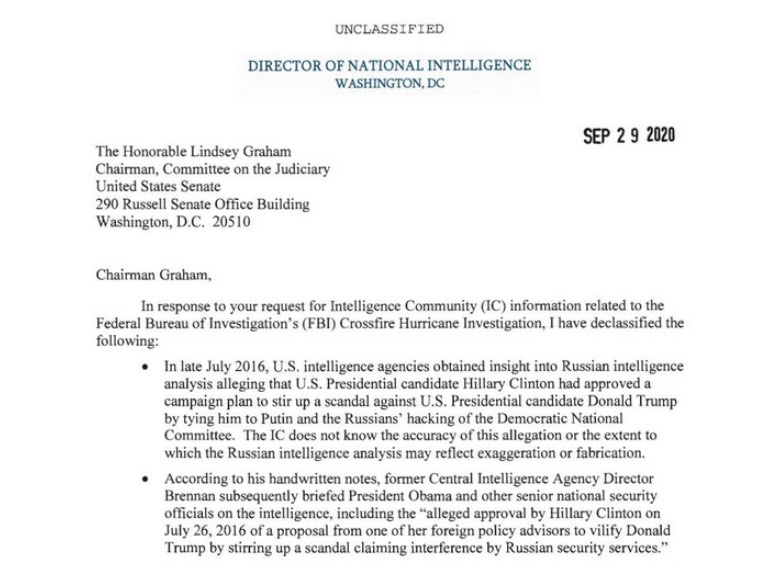 UNCLASSIFIED

DIRECTOR OF NATIONAL INTELLIGENCE
WASHINGTON, DC

SEP 2 9 2020

The Honorable Lindsey Graham
Chairman, Committee on the Judiciary
United States Senate
290 Russell Senate Office Building
Washington, D.C. 20510

Chairman Graham,

In response to your request for Intelligence Community (IC) information related to the Federal Bureau of Investigation's (FBI) Crossfire Hurricane Investigation, I have declassified the following:

• In late July 2016, U.S. intelligence agencies obtained insight into Russian intelligence analysis alleging that U.S. Presidential candidate Hillary Clinton had approved a campaign plan to stir up a scandal against U.S. Presidential candidate Donald Trump by tying him to Putin and the Russians' hacking of the Democratic National Committee. The IC does not know the accuracy of this allegation or the extent to which the Russian intelligence analysis may reflect exaggeration or fabrication.

• According to his handwritten notes, former Central Intelligence Agency Director Brennan subsequently briefed President Obama and other senior national security officials on the intelligence, including the "alleged approval by Hillary Clinton on July 26, 2016 of a proposal from one of her foreign policy advisors to vilify Donald Trump by stirring up a scandal claiming interference by Russian security services."